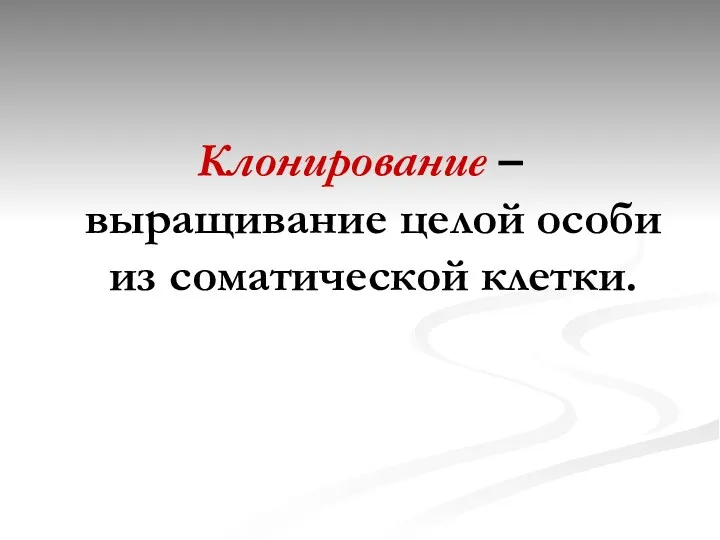 Клонирование – выращивание целой особи из соматической клетки.